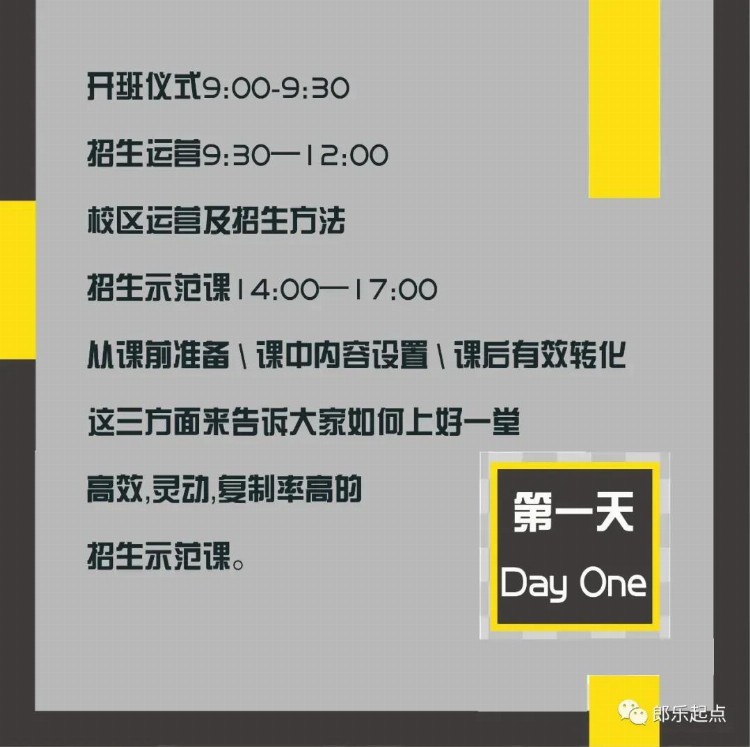 开班仪式9:00-9:30

招生运营9:30—12:00

校区运营及招生方法

招生示范课14:00—17:00

从课前准备\课中内容设置\课后有效转化

这三方面来告诉大家如何上好一堂

高效,灵动,复制率高的

招生示范课。

第一天

Day One

郎乐起点